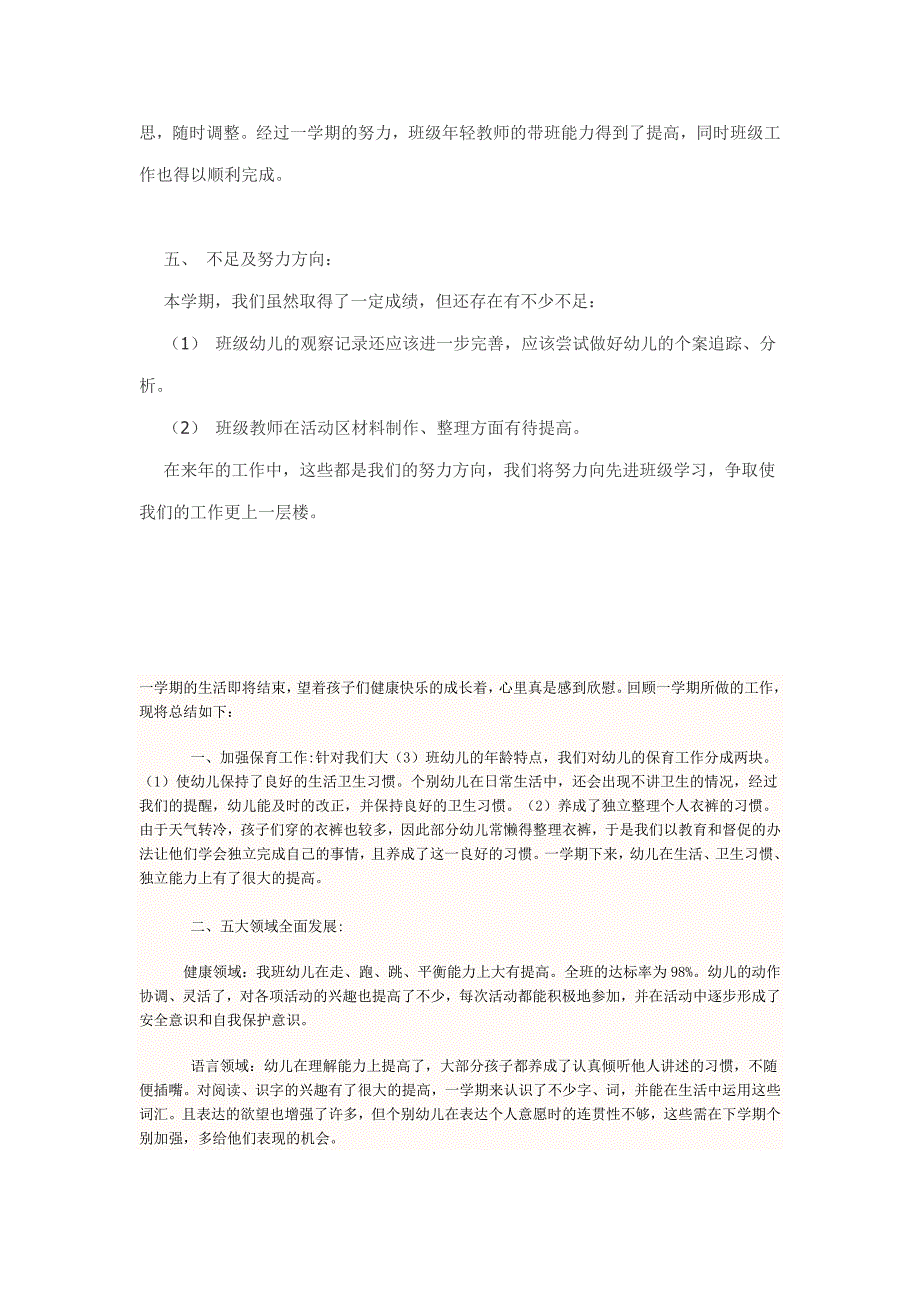 思，随时调整。经过一学期的努力，班级年轻教师的带班能力得到了提高，同时班级工作也得以顺利完成。

五、 不足及努力方向：

本学期，我们虽然取得了一定成绩，但还存在有不少不足：

（1） 班级幼儿的观察记录还应该进一步完善，应该尝试做好幼儿的个案追踪、分析。

（2） 班级教师在活动区材料制作、整理方面有待提高。

在来年的工作中，这些都是我们的努力方向，我们将努力向先进班级学习，争取使我们的工作更上一层楼。

一学期的生活即将结束，望着孩子们健康快乐的成长着，心里真是感到欣慰。回顾一学期所做的工作，现将总结如下：

一、加强保育工作:针对我们大（3）班幼儿的年龄特点，我们对幼儿的保育工作分成两块。（1）使幼儿保持了良好的生活卫生习惯。个别幼儿在日常生活中，还会出现不讲卫生的情况，经过我们的提醒，幼儿能及时的改正，并保持良好的卫生习惯。（2）养成了独立整理个人衣裤的习惯。由于天气转冷，孩子们穿的衣裤也较多，因此部分幼儿常懒得整理衣裤，于是我们以教育和督促的办法让他们学会独立完成自己的事情，且养成了这一良好的习惯。一学期下来，幼儿在生活、卫生习惯、独立能力上有了很大的提高。

二、五大领域全面发展:

健康领域：我班幼儿在走、跑、跳、平衡能力上大有提高。全班的达标率为98%。幼儿的动作协调、灵活了，对各项活动的兴趣也提高了不少，每次活动都能积极地参加，并在活动中逐步形成了安全意识和自我保护意识。

语言领域：幼儿在理解能力上提高了，大部分孩子都养成了认真倾听他人讲述的习惯，不随便插嘴。对阅读、识字的兴趣有了很大的提高，一学期来认识了不少字、词，并能在生活中运用这些词汇。且表达的欲望也增强了许多，但个别幼儿在表达个人意愿时的连贯性不够，这些需在下学期个别加强，多给他们表现的机会。